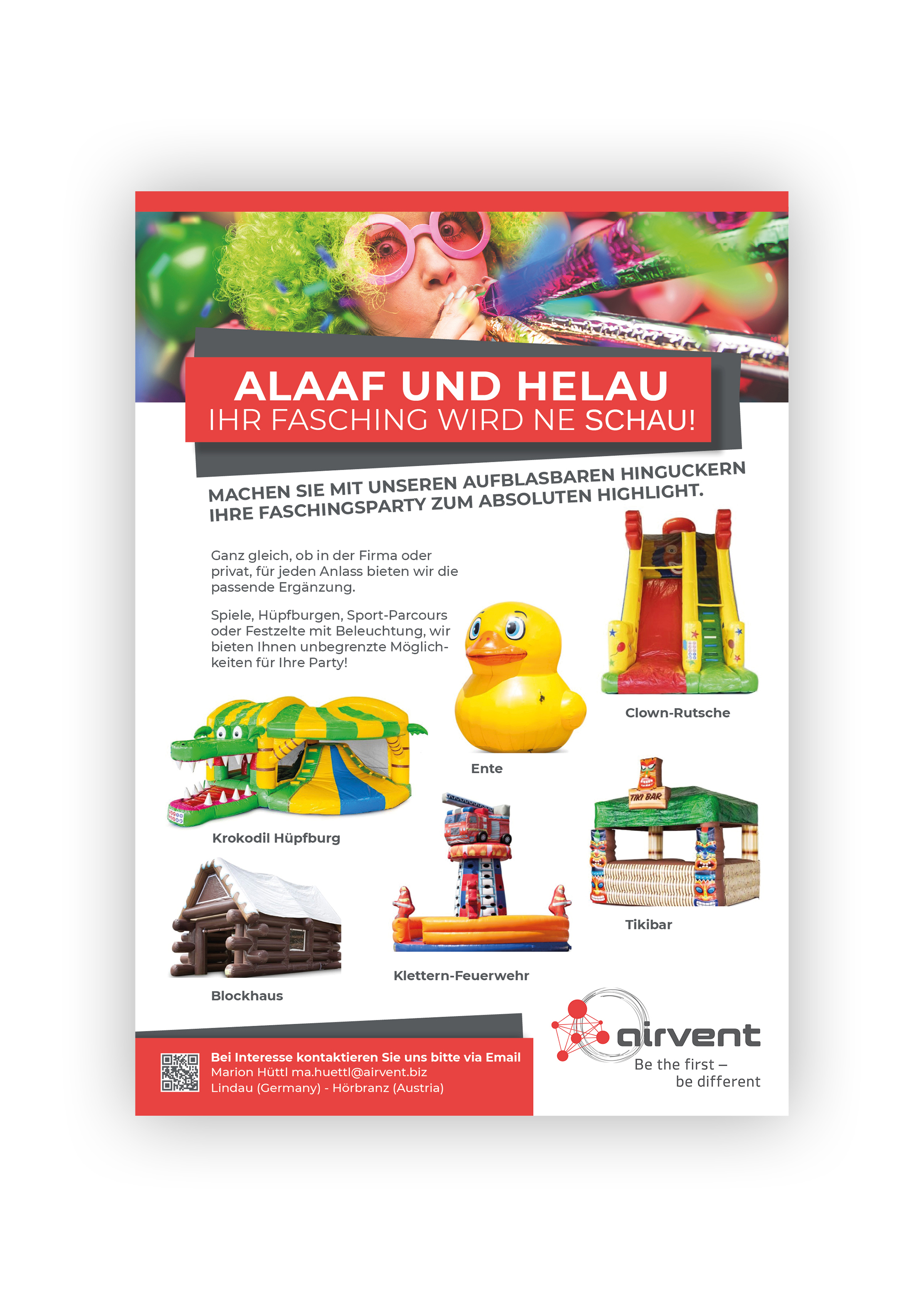 ALAAF UND HELAU
IHR FASCHING WIRD NE SCHAU!

MACHEN SIE MIT UNSEREN AUFBLASBAREN HINGUCKERN IHRE FASCHINGSPARTY ZUM ABSOLUTEN HIGHLIGHT.

Ganz gleich, ob in der Firma oder privat, für jeden Anlass bieten wir die passende Ergänzung.

Spiele, Hüpfburgen, Sport-Parcours oder Festzelte mit Beleuchtung, wir bieten Ihnen unbegrenzte Möglichkeiten für Ihre Party!

Clown-Rutsche

Ente

Krokodil Hüpfburg

TIKI BAR

Tikibar

Klettern-Feuerwehr

Blockhaus

Bei Interesse kontaktieren Sie uns bitte via Email
Marion Hüttl ma.huettl@airvent.biz
Lindau (Germany) - Hörbranz (Austria)

airvent
Be the first –
be different